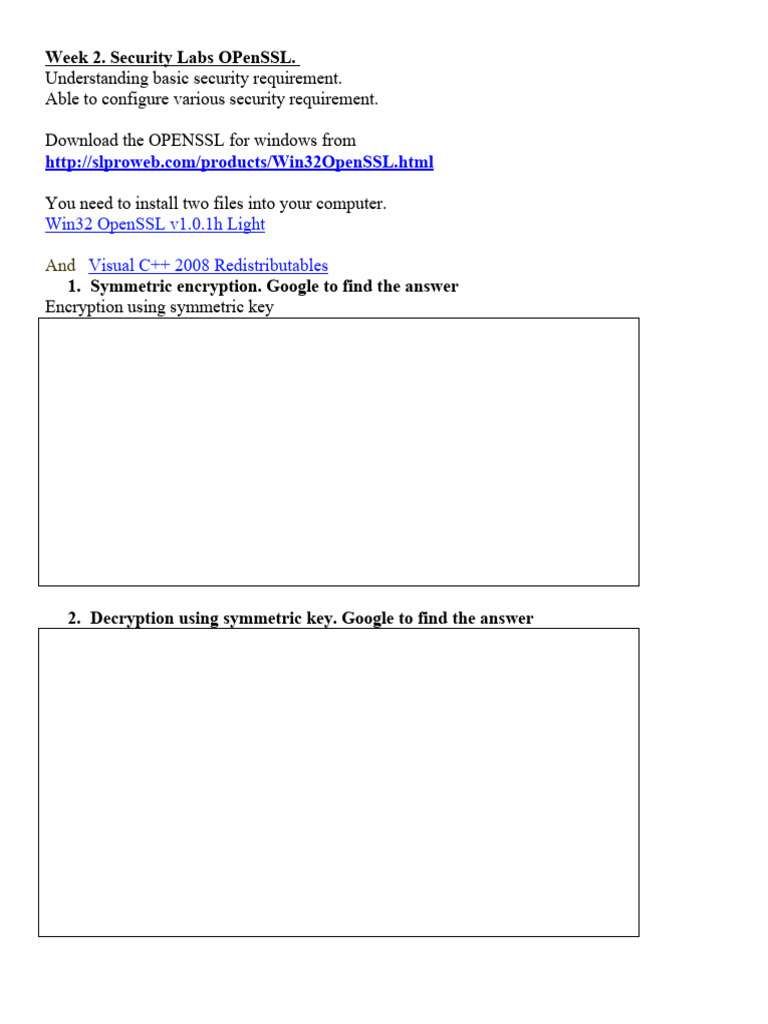 Week 2. Security Labs OPenSSL.
Understanding basic security requirement.
Able to configure various security requirement.

Download the OPENSSL for windows from
http://slproweb.com/products/Win32OpenSSL.html

You need to install two files into your computer.
Win32 OpenSSL v1.0.1h Light

And Visual C++ 2008 Redistributables

1. Symmetric encryption. Google to find the answer

Encryption using symmetric key

2. Decryption using symmetric key. Google to find the answer